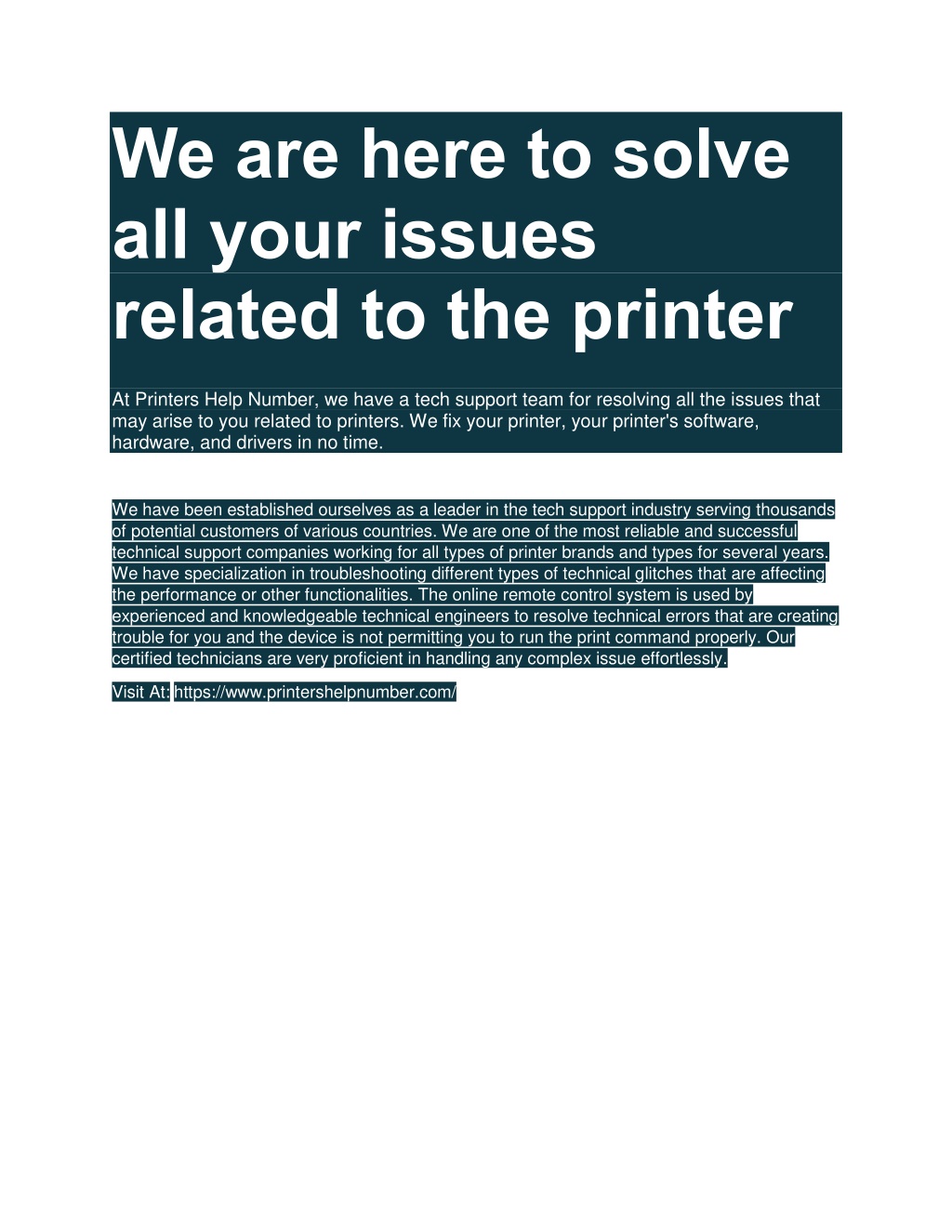 We are here to solve all your issues related to the printer

At Printers Help Number, we have a tech support team for resolving all the issues that may arise to you related to printers. We fix your printer, your printer's software, hardware, and drivers in no time.

We have been established ourselves as a leader in the tech support industry serving thousands of potential customers of various countries. We are one of the most reliable and successful technical support companies working for all types of printer brands and types for several years. We have specialization in troubleshooting different types of technical glitches that are affecting the performance or other functionalities. The online remote control system is used by experienced and knowledgeable technical engineers to resolve technical errors that are creating trouble for you and the device is not permitting you to run the print command properly. Our certified technicians are very proficient in handling any complex issue effortlessly.

Visit At: https://www.printershelpnumber.com/